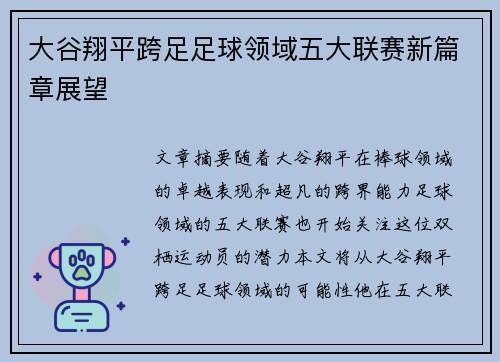 大谷翔平跨足足球领域五大联赛新篇章展望

文章摘要随着大谷翔平在棒球领域的卓越表现和超凡的跨界能力足球领域的五大联赛也开始关注这位双栖运动员的潜力本文将从大谷翔平跨足足球领域的可能性他在五大联